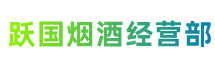 跃国烟酒经营部